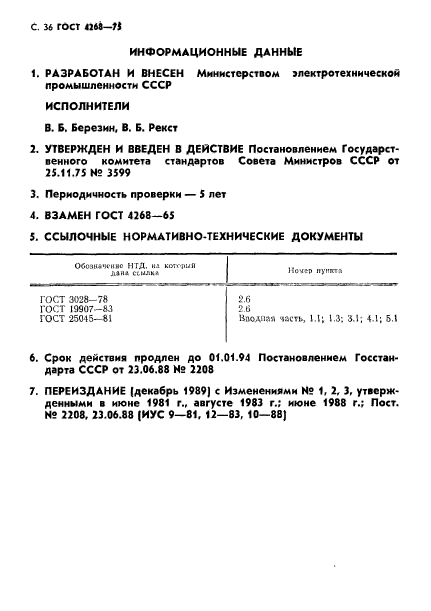 С. 36 ГОСТ 4268—75

ИНФОРМАЦИОННЫЕ ДАННЫЕ

1. РАЗРАБОТАН И ВНЕСЕН Министерством электротехнической промышленности СССР

ИСПОЛНИТЕЛИ

В. Б. Березин, В. Б. Рекст

2. УТВЕРЖДЕН И ВВЕДЕН В ДЕЙСТВИЕ Постановлением Государственного комитета стандартов Совета Министров СССР от 25.11.75 № 3599

3. Периодичность проверки — 5 лет

4. ВЗАМЕН ГОСТ 4268—65

5. ССЫЛОЧНЫЕ НОРМАТИВНО-ТЕХНИЧЕСКИЕ ДОКУМЕНТЫ

| Обозначение НТД, на который дана ссылка | Номер пункта |
|---|---|
| ГОСТ 3028—78 | 2.6 |
| ГОСТ 19907—83 | 2.6 |
| ГОСТ 25045—81 | Вводная часть, 1.1; 1.3; 3.1; 4.1; 5.1 |

6. Срок действия продлен до 01.01.94 Постановлением Госстандарта СССР от 23.06.88 № 2208

7. ПЕРЕИЗДАНИЕ (декабрь 1989) с Изменениями № 1, 2, 3, утвержденными в июне 1981 г., августе 1983 г.; июне 1988 г.; Пост. № 2208, 23.06.88 (ИУС 9—81, 12—83, 10—88)